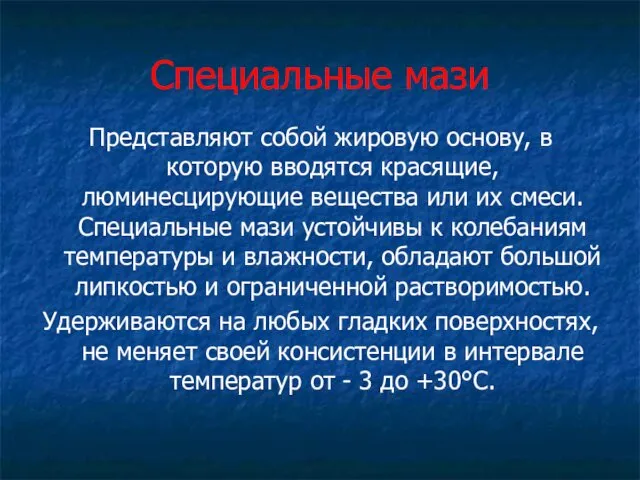 Специальные мази

Представляют собой жировую основу, в которую вводятся красящие, люминесцирующие вещества или их смеси. Специальные мази устойчивы к колебаниям температуры и влажности, обладают большой липкостью и ограниченной растворимостью.

Удерживаются на любых гладких поверхностях, не меняет своей консистенции в интервале температур от - 3 до +30°С.